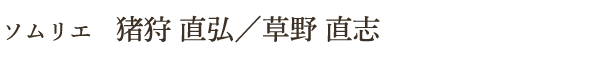 ソムリエ　猪狩 直弘／草野 直志